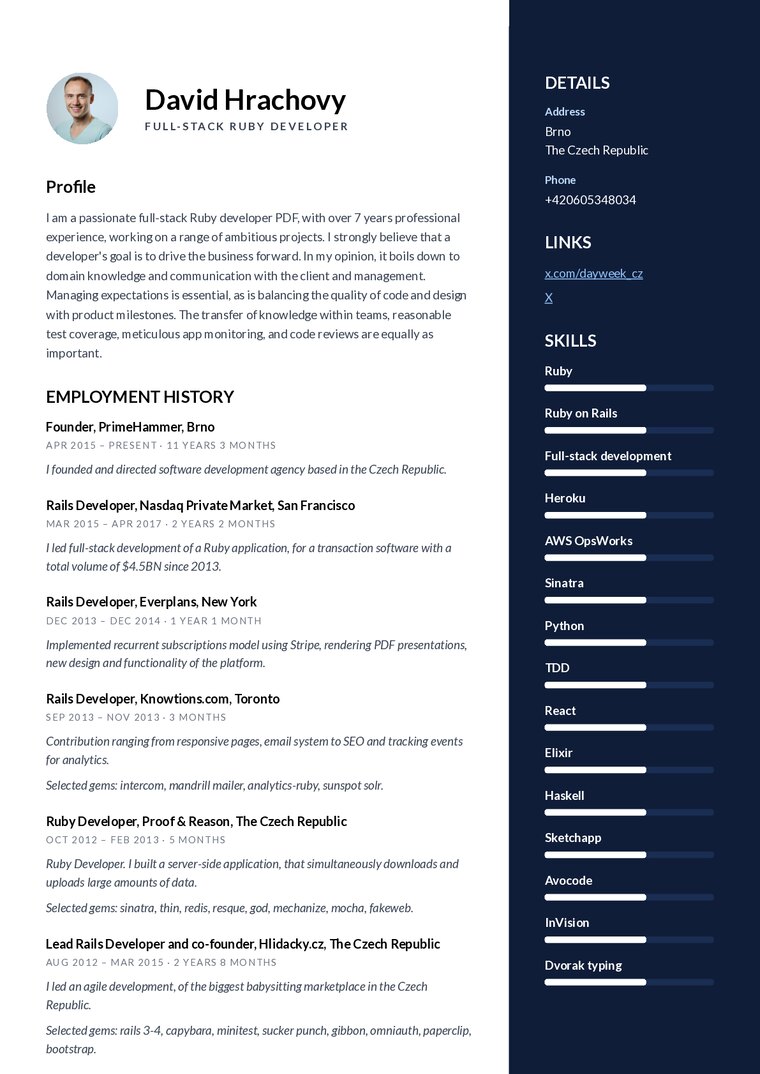 David Hrachovy
FULL-STACK RUBY DEVELOPER

Profile

I am a passionate full-stack Ruby developer PDF, with over 7 years professional experience, working on a range of ambitious projects. I strongly believe that a developer's goal is to drive the business forward. In my opinion, it boils down to domain knowledge and communication with the client and management. Managing expectations is essential, as is balancing the quality of code and design with product milestones. The transfer of knowledge within teams, reasonable test coverage, meticulous app monitoring, and code reviews are equally as important.

EMPLOYMENT HISTORY

Founder, PrimeHammer, Brno
APR 2015 – PRESENT · 11 YEARS 3 MONTHS

I founded and directed software development agency based in the Czech Republic.

Rails Developer, Nasdaq Private Market, San Francisco
MAR 2015 – APR 2017 · 2 YEARS 2 MONTHS

I led full-stack development of a Ruby application, for a transaction software with a total volume of $4.5BN since 2013.

Rails Developer, Everplans, New York
DEC 2013 – DEC 2014 · 1 YEAR 1 MONTH

Implemented recurrent subscriptions model using Stripe, rendering PDF presentations, new design and functionality of the platform.

Rails Developer, Knowtions.com, Toronto
SEP 2013 – NOV 2013 · 3 MONTHS

Contribution ranging from responsive pages, email system to SEO and tracking events for analytics.

Selected gems: intercom, mandrill mailer, analytics-ruby, sunspot solr.

Ruby Developer, Proof & Reason, The Czech Republic
OCT 2012 – FEB 2013 · 5 MONTHS

Ruby Developer. I built a server-side application, that simultaneously downloads and uploads large amounts of data.

Selected gems: sinatra, thin, redis, resque, god, mechanize, mocha, fakeweb.

Lead Rails Developer and co-founder, Hlidacky.cz, The Czech Republic
AUG 2012 – MAR 2015 · 2 YEARS 8 MONTHS

I led an agile development, of the biggest babysitting marketplace in the Czech Republic.

Selected gems: rails 3-4, capybara, minitest, sucker punch, gibbon, omniauth, paperclip, bootstrap.

DETAILS

Address
Brno
The Czech Republic

Phone
+420605348034

LINKS

x.com/dayweek_cz
X

SKILLS

Ruby
Ruby on Rails
Full-stack development
Heroku
AWS OpsWorks
Sinatra
Python
TDD
React
Elixir
Haskell
Sketchapp
Avocode
InVision
Dvorak typing